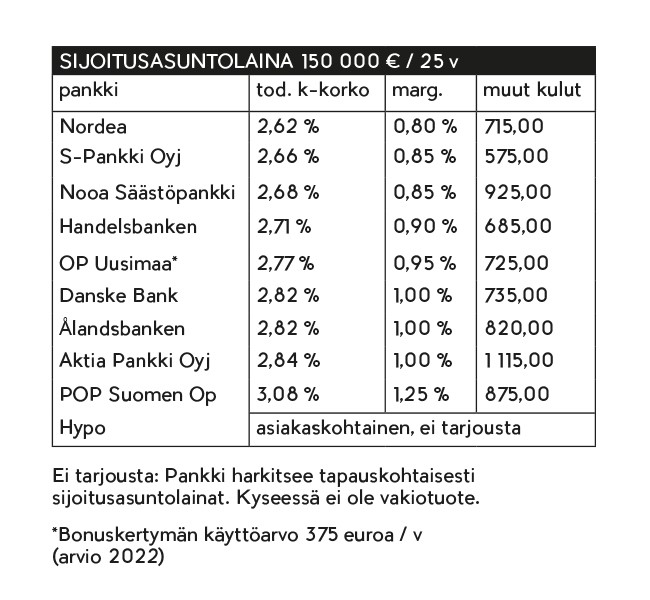 SIJOITUSASUNTOLAINA 150 000 € / 25 v

| pankki | tod. k-korko | marg. | muut kulut |
|---|---|---|---|
| Nordea | 2,62 % | 0,80 % | 715,00 |
| S-Pankki Oyj | 2,66 % | 0,85 % | 575,00 |
| Nooa Säästöpankki | 2,68 % | 0,85 % | 925,00 |
| Handelsbanken | 2,71 % | 0,90 % | 685,00 |
| OP Uusimaa* | 2,77 % | 0,95 % | 725,00 |
| Danske Bank | 2,82 % | 1,00 % | 735,00 |
| Ålandsbanken | 2,82 % | 1,00 % | 820,00 |
| Aktia Pankki Oyj | 2,84 % | 1,00 % | 1 115,00 |
| POP Suomen Op | 3,08 % | 1,25 % | 875,00 |
| Hypo | asiakaskohtainen, ei tarjousta | | |

Ei tarjousta: Pankki harkitsee tapauskohtaisesti sijoitusasuntolainat. Kyseessä ei ole vakiotuote.

*Bonuskertymän käyttöarvo 375 euroa / v (arvio 2022)